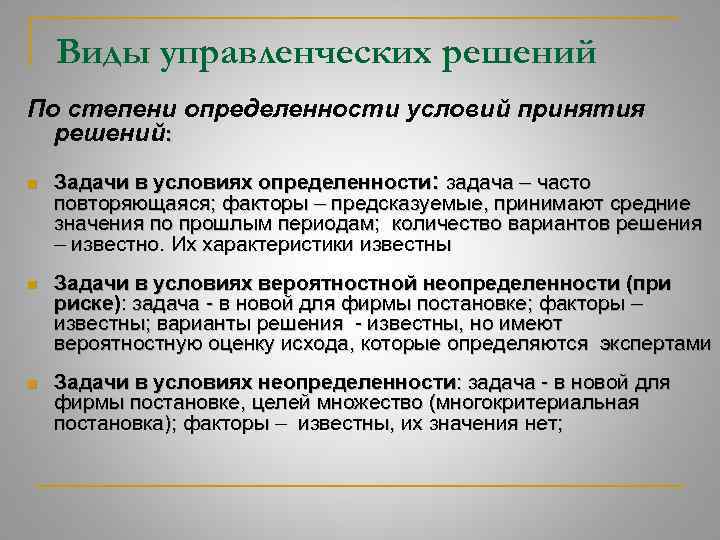 Виды управленческих решений

По степени определенности условий принятия решений:

Задачи в условиях определенности: задача – часто повторяющаяся; факторы – предсказуемые, принимают средние значения по прошлым периодам; количество вариантов решения – известно. Их характеристики известны

Задачи в условиях вероятностной неопределенности (при риске): задача - в новой для фирмы постановке; факторы – известны; варианты решения - известны, но имеют вероятностную оценку исхода, которые определяются экспертами

Задачи в условиях неопределенности: задача - в новой для фирмы постановке, целей множество (многокритериальная постановка); факторы – известны, их значения нет;